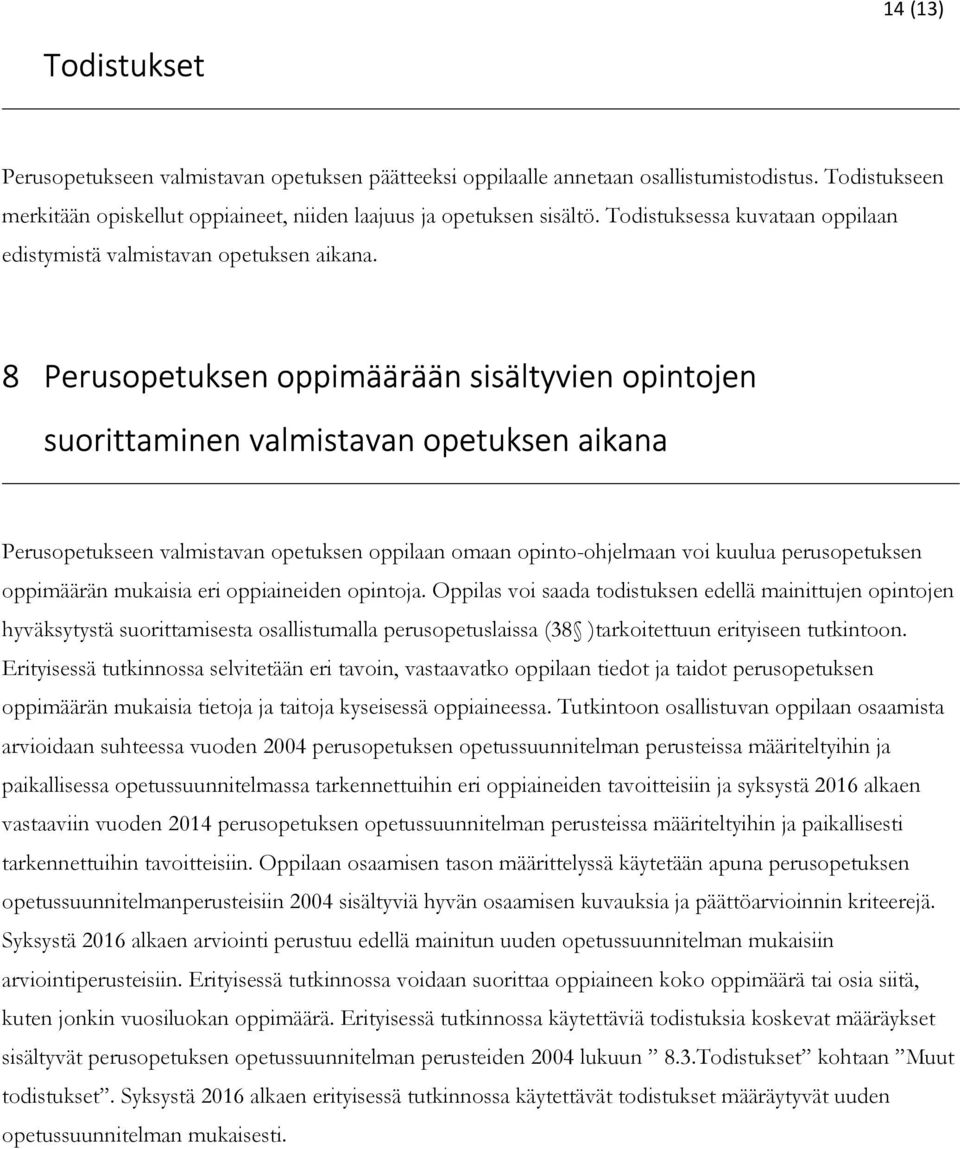 14 (13)

Todistukset

Perusopetukseen valmistavan opetuksen päätteeksi oppilaalle annetaan osallistumistodistus. Todistukseen merkitään opiskellut oppiaineet, niiden laajuus ja opetuksen sisältö. Todistuksessa kuvataan oppilaan edistymistä valmistavan opetuksen aikana.

8 Perusopetuksen oppimäärään sisältyvien opintojen suorittaminen valmistavan opetuksen aikana

Perusopetukseen valmistavan opetuksen oppilaan omaan opinto-ohjelmaan voi kuulua perusopetuksen oppimäärän mukaisia eri oppiaineiden opintoja. Oppilas voi saada todistuksen edellä mainittujen opintojen hyväksytystä suorittamisesta osallistumalla perusopetuslaissa (38 )tarkoitettuun erityiseen tutkintoon. Erityisessä tutkinnossa selvitetään eri tavoin, vastaavatko oppilaan tiedot ja taidot perusopetuksen oppimäärän mukaisia tietoja ja taitoja kyseisessä oppiaineessa. Tutkintoon osallistuvan oppilaan osaamista arvioidaan suhteessa vuoden 2004 perusopetuksen opetussuunnitelman perusteissa määriteltyihin ja paikallisessa opetussuunnitelmassa tarkennettuihin eri oppiaineiden tavoitteisiin ja syksystä 2016 alkaen vastaaviin vuoden 2014 perusopetuksen opetussuunnitelman perusteissa määriteltyihin ja paikallisesti tarkennettuihin tavoitteisiin. Oppilaan osaamisen tason määrittelyssä käytetään apuna perusopetuksen opetussuunnitelmanperusteisiin 2004 sisältyviä hyvän osaamisen kuvauksia ja päättöarvioinnin kriteerejä. Syksystä 2016 alkaen arviointi perustuu edellä mainitun uuden opetussuunnitelman mukaisiin arviointiperusteisiin. Erityisessä tutkinnossa voidaan suorittaa oppiaineen koko oppimäärä tai osia siitä, kuten jonkin vuosiluokan oppimäärä. Erityisessä tutkinnossa käytettäviä todistuksia koskevat määräykset sisältyvät perusopetuksen opetussuunnitelman perusteiden 2004 lukuun ” 8.3.Todistukset” kohtaan ”Muut todistukset”. Syksystä 2016 alkaen erityisessä tutkinnossa käytettävät todistukset määräytyvät uuden opetussuunnitelman mukaisesti.